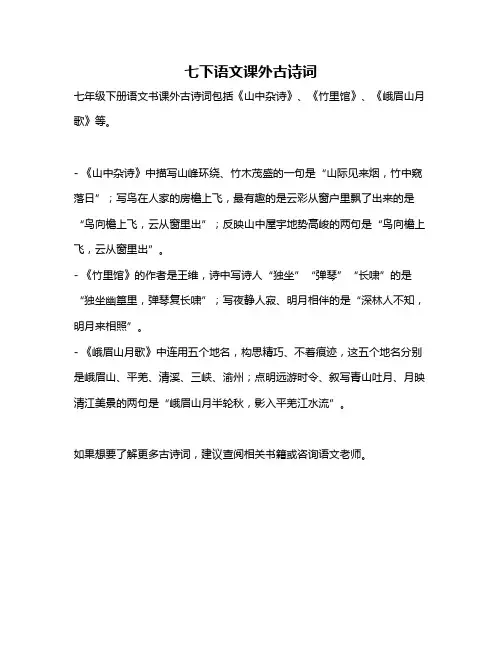 七下语文课外古诗词

七年级下册语文书课外古诗词包括《山中杂诗》、《竹里馆》、《峨眉山月歌》等。

- 《山中杂诗》中描写山峰环绕、竹木茂盛的一句是“山际见来烟，竹中窥落日”；写鸟在人家的房檐上飞，最有趣的是云彩从窗户里飘了出来的是“鸟向檐上飞，云从窗里出”；反映山中屋宇地势高峻的两句是“鸟向檐上飞，云从窗里出”。

- 《竹里馆》的作者是王维，诗中写诗人“独坐”“弹琴”“长啸”的是“独坐幽篁里，弹琴复长啸”；写夜静人寂、明月相伴的是“深林人不知，明月来相照”。

- 《峨眉山月歌》中连用五个地名，构思精巧、不着痕迹，这五个地名分别是峨眉山、平羌、清溪、三峡、渝州；点明远游时令、叙写青山吐月、月映清江美景的两句是“峨眉山月半轮秋，影入平羌江水流”。

如果想要了解更多古诗词，建议查阅相关书籍或咨询语文老师。